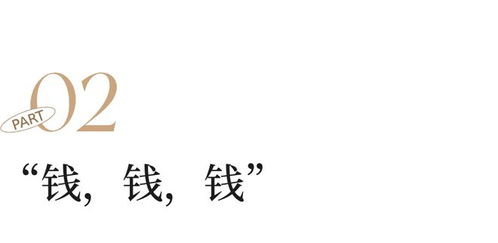 PART 02

“钱，钱，钱”